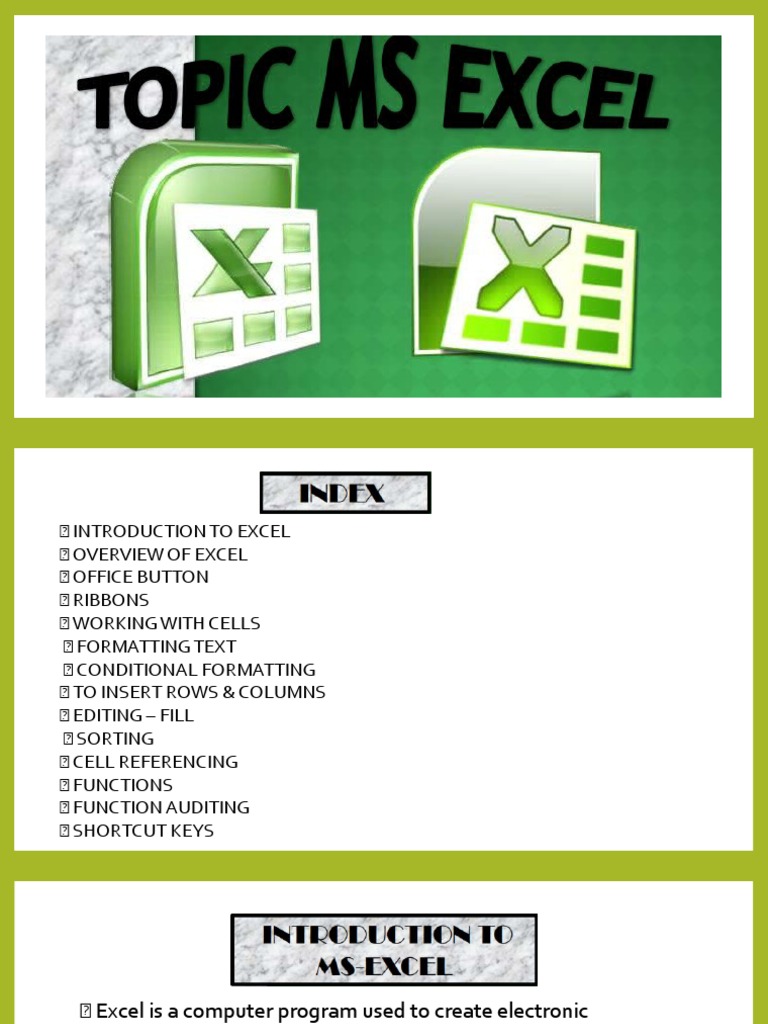 TOPIC MS EXCEL

INDEX

 INTRODUCTION TO EXCEL
 OVERVIEW OF EXCEL
 OFFICE BUTTON
 RIBBONS
 WORKING WITH CELLS
 FORMATTING TEXT
 CONDITIONAL FORMATTING
 TO INSERT ROWS & COLUMNS
 EDITING – FILL
 SORTING
 CELL REFERENCING
 FUNCTIONS
 FUNCTION AUDITING
 SHORTCUT KEYS

INTRODUCTION TO MS-EXCEL

 Excel is a computer program used to create electronic